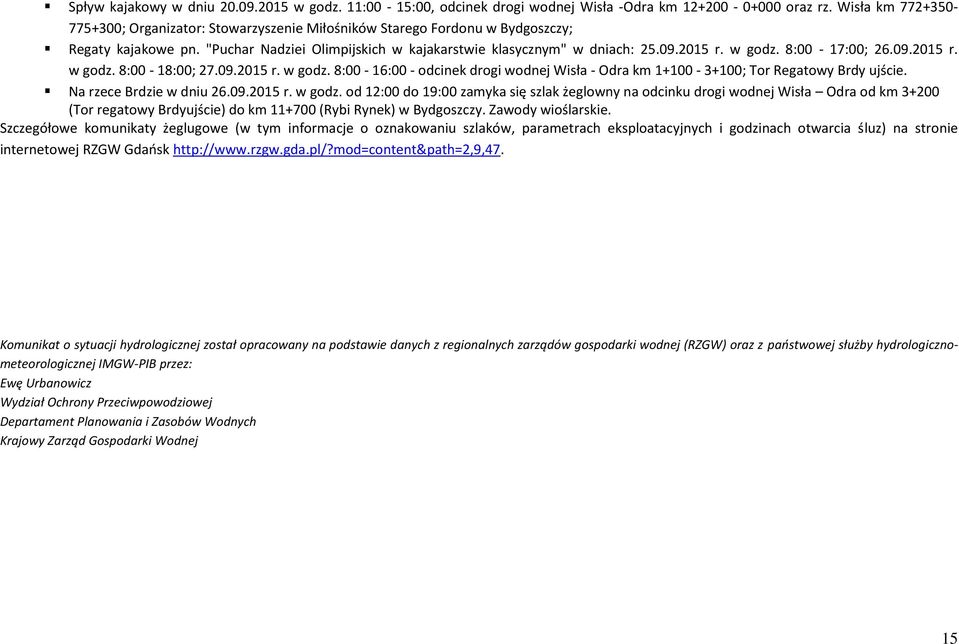 ▪ Spływ kajakowy w dniu 20.09.2015 w godz. 11:00 - 15:00, odcinek drogi wodnej Wisła -Odra km 12+200 - 0+000 oraz rz. Wisła km 772+350-775+300; Organizator: Stowarzyszenie Miłośników Starego Fordonu w Bydgoszczy;

▪ Regaty kajakowe pn. "Puchar Nadziei Olimpijskich w kajakarstwie klasycznym" w dniach: 25.09.2015 r. w godz. 8:00 - 17:00; 26.09.2015 r. w godz. 8:00 - 18:00; 27.09.2015 r. w godz. 8:00 - 16:00 - odcinek drogi wodnej Wisła - Odra km 1+100 - 3+100; Tor Regatowy Brdy ujście.

▪ Na rzece Brdzie w dniu 26.09.2015 r. w godz. od 12:00 do 19:00 zamyka się szlak żeglowny na odcinku drogi wodnej Wisła – Odra od km 3+200 (Tor regatowy Brdyujście) do km 11+700 (Rybi Rynek) w Bydgoszczy. Zawody wioślarskie.

Szczegółowe komunikaty żeglugowe (w tym informacje o oznakowaniu szlaków, parametrach eksploatacyjnych i godzinach otwarcia śluz) na stronie internetowej RZGW Gdańsk http://www.rzgw.gda.pl/?mod=content&path=2,9,47.

Komunikat o sytuacji hydrologicznej został opracowany na podstawie danych z regionalnych zarządów gospodarki wodnej (RZGW) oraz z państwowej służby hydrologiczno-meteorologicznej IMGW-PIB przez:
Ewę Urbanowicz
Wydział Ochrony Przeciwpowodziowej
Departament Planowania i Zasobów Wodnych
Krajowy Zarząd Gospodarki Wodnej

15